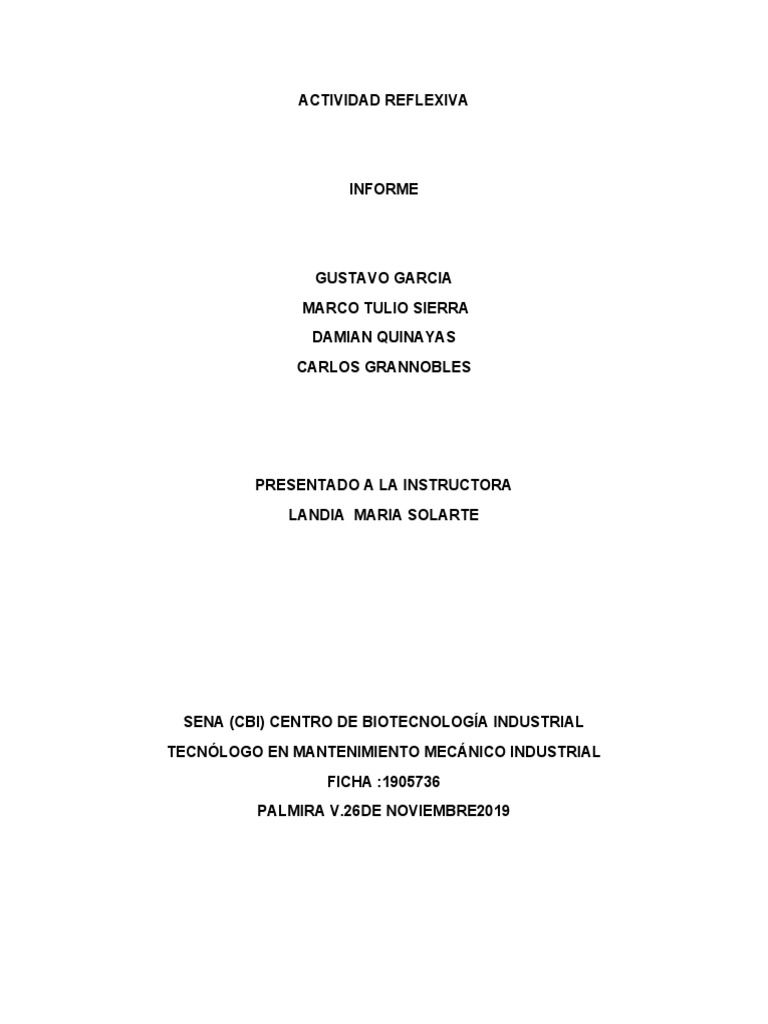 ACTIVIDAD REFLEXIVA

INFORME

GUSTAVO GARCIA
MARCO TULIO SIERRA
DAMIAN QUINAYAS
CARLOS GRANNOBLES

PRESENTADO A LA INSTRUCTORA
LANDIA MARIA SOLARTE

SENA (CBI) CENTRO DE BIOTECNOLOGÍA INDUSTRIAL
TECNÓLOGO EN MANTENIMIENTO MECÁNICO INDUSTRIAL
FICHA :1905736
PALMIRA V.26DE NOVIEMBRE2019